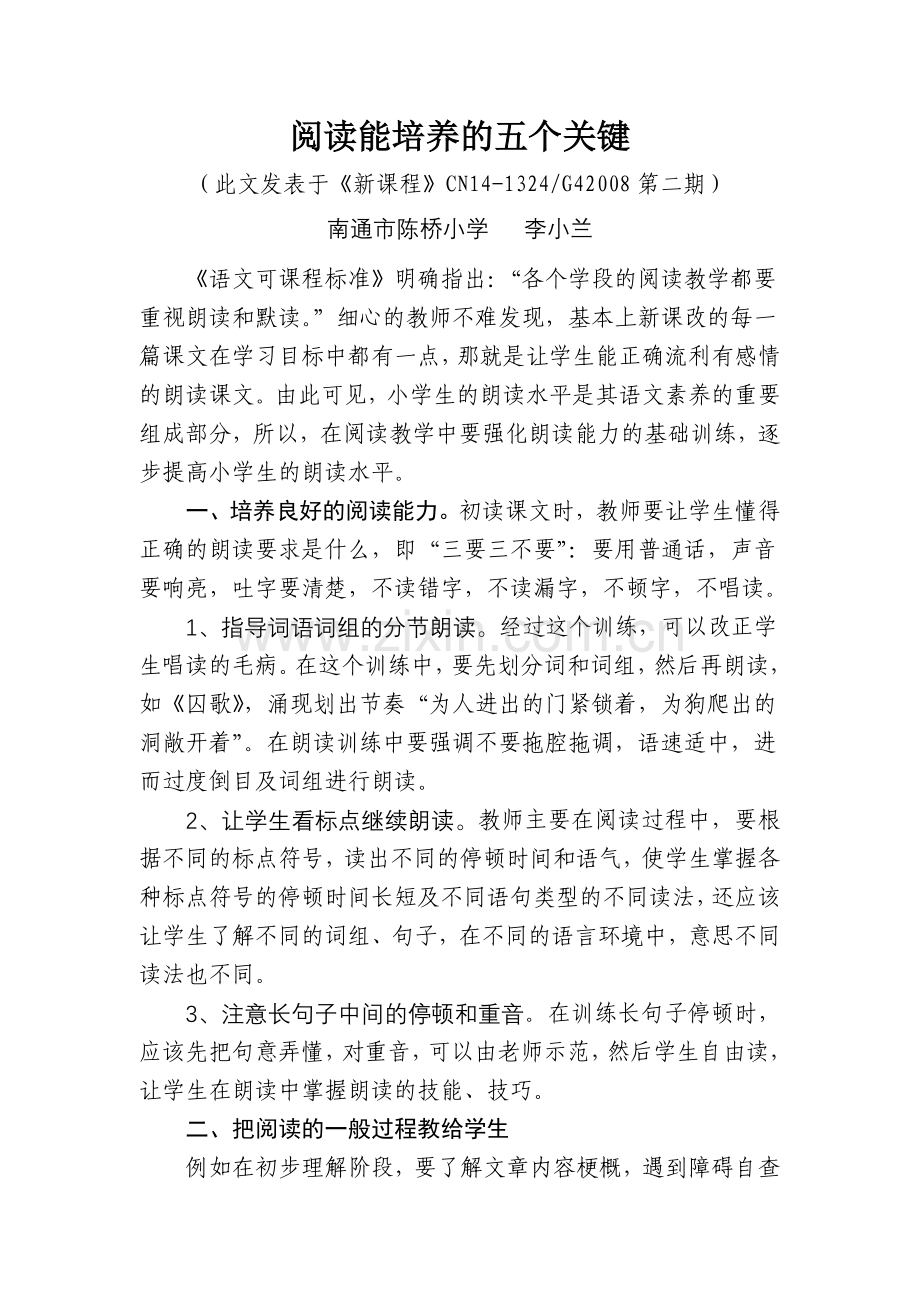 阅读能培养的五个关键

（此文发表于《新课程》CN14-1324/G42008第二期）

南通市陈桥小学　李小兰

《语文可课程标准》明确指出：“各个学段的阅读教学都要重视朗读和默读。”细心的教师不难发现，基本上新课改的每一篇课文在学习目标中都有一点，那就是让学生能正确流利有感情的朗读课文。由此可见，小学生的朗读水平是其语文素养的重要组成部分，所以，在阅读教学中要强化朗读能力的基础训练，逐步提高小学生的朗读水平。

一、培养良好的阅读能力。初读课文时，教师要让学生懂得正确的朗读要求是什么，即“三要三不要”：要用普通话，声音要响亮，吐字要清楚，不读错字，不读漏字，不顿字，不唱读。

1、指导词语词组的分节朗读。经过这个训练，可以改正学生唱读的毛病。在这个训练中，要先划分词和词组，然后再朗读，如《囚歌》，涌现划出节奏“为人进出的门紧锁着，为狗爬出的洞敞开着”。在朗读训练中要强调不要拖腔拖调，语速适中，进而过度倒目及词组进行朗读。

2、让学生看标点继续朗读。教师主要在阅读过程中，要根据不同的标点符号，读出不同的停顿时间和语气，使学生掌握各种标点符号的停顿时间长短及不同语句类型的不同读法，还应该让学生了解不同的词组、句子，在不同的语言环境中，意思不同读法也不同。

3、注意长句子中间的停顿和重音。在训练长句子停顿时，应该先把句意弄懂，对重音，可以由老师示范，然后学生自由读，让学生在朗读中掌握朗读的技能、技巧。

二、把阅读的一般过程教给学生

例如在初步理解阶段，要了解文章内容梗概，遇到障碍自查

www.zixin.com.cn